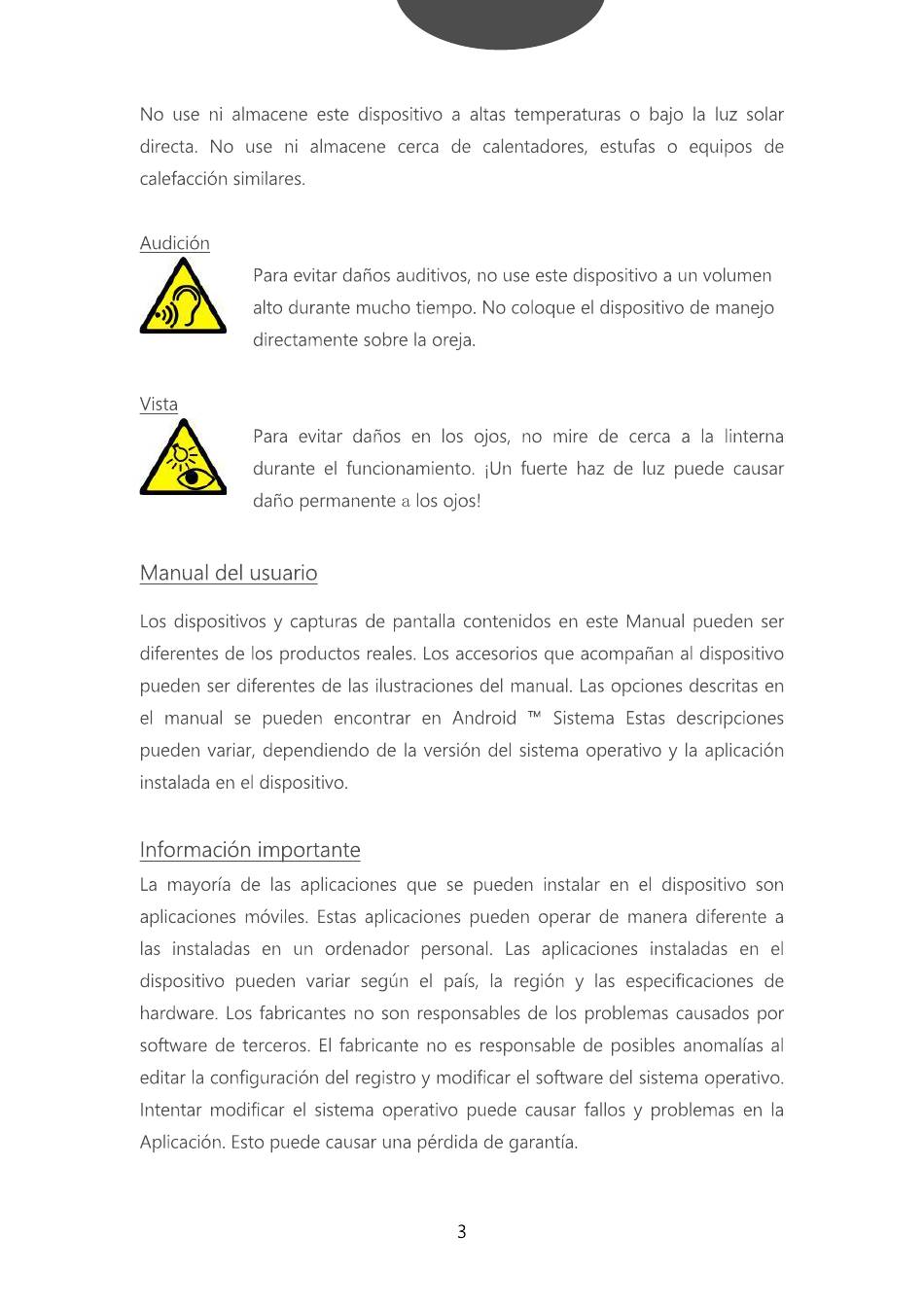 No use ni almacene este dispositivo a altas temperaturas o bajo la luz solar directa. No use ni almacene cerca de calentadores, estufas o equipos de calefacción similares.

Audición

Para evitar daños auditivos, no use este dispositivo a un volumen alto durante mucho tiempo. No coloque el dispositivo de manejo directamente sobre la oreja.

Vista

Para evitar daños en los ojos, no mire de cerca a la linterna durante el funcionamiento. ¡Un fuerte haz de luz puede causar daño permanente a los ojos!

Manual del usuario

Los dispositivos y capturas de pantalla contenidos en este Manual pueden ser diferentes de los productos reales. Los accesorios que acompañan al dispositivo pueden ser diferentes de las ilustraciones del manual. Las opciones descritas en el manual se pueden encontrar en Android ™ Sistema Estas descripciones pueden variar, dependiendo de la versión del sistema operativo y la aplicación instalada en el dispositivo.

Información importante

La mayoría de las aplicaciones que se pueden instalar en el dispositivo son aplicaciones móviles. Estas aplicaciones pueden operar de manera diferente a las instaladas en un ordenador personal. Las aplicaciones instaladas en el dispositivo pueden variar según el país, la región y las especificaciones de hardware. Los fabricantes no son responsables de los problemas causados por software de terceros. El fabricante no es responsable de posibles anomalías al editar la configuración del registro y modificar el software del sistema operativo. Intentar modificar el sistema operativo puede causar fallos y problemas en la Aplicación. Esto puede causar una pérdida de garantía.

3